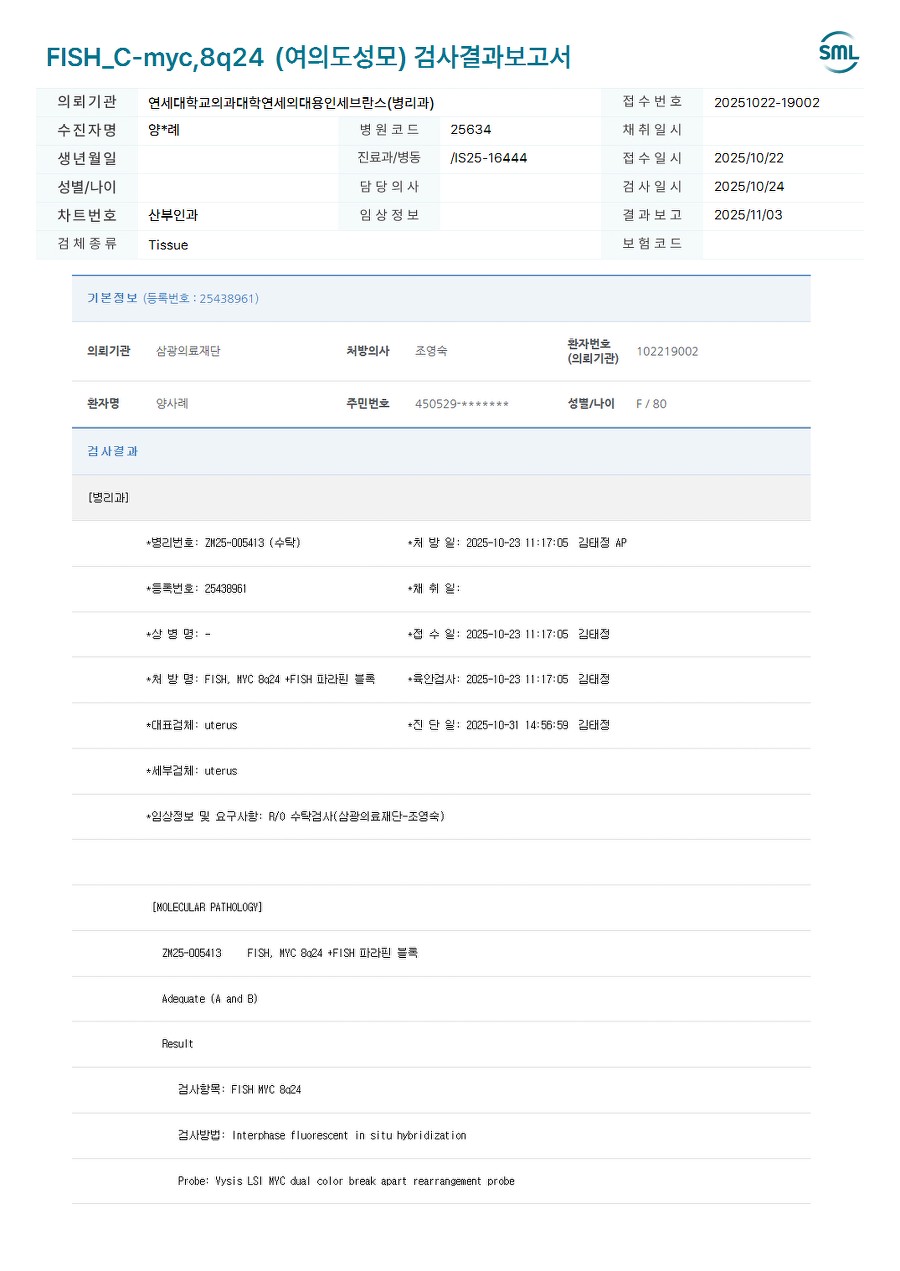 FISH_C-myc,8q24 (여의도성모) 검사결과보고서

SML

| 의뢰기관 | 연세대학교의과대학연세의대용인세브란스(병리과) | | | 접수번호 | 20251022-19002 |
|---|---|---|---|---|---|
| 수진자명 | 양*례 | 병원코드 | 25634 | 채취일시 | |
| 생년월일 | | 진료과/병동 | /IS25-16444 | 접수일시 | 2025/10/22 |
| 성별/나이 | | 담당의사 | | 검사일시 | 2025/10/24 |
| 차트번호 | 산부인과 | 임상정보 | | 결과보고 | 2025/11/03 |
| 검체종류 | Tissue | | | 보험코드 | |

기본정보 (등록번호 : 25438961)

| 의뢰기관 | 삼광의료재단 | 처방의사 | 조영숙 | 환자번호 (의뢰기관) | 102219002 |
|---|---|---|---|---|---|
| 환자명 | 양사례 | 주민번호 | 450529-******* | 성별/나이 | F / 80 |

검사결과

[병리과]

*병리번호: ZM25-005413 (수탁)  *처 방 일: 2025-10-23 11:17:05 김태정 AP

*등록번호: 25438961  *채 취 일:

*상 병 명: -  *접 수 일: 2025-10-23 11:17:05 김태정

*처 방 명: FISH, MYC 8q24 +FISH 파라핀 블록  *육안검사: 2025-10-23 11:17:05 김태정

*대표검체: uterus  *진 단 일: 2025-10-31 14:56:59 김태정

*세부검체: uterus

*임상정보 및 요구사항: R/O 수탁검사(삼광의료재단-조영숙)

[MOLECULAR PATHOLOGY]

ZM25-005413  FISH, MYC 8q24 +FISH 파라핀 블록

Adequate (A and B)

Result

검사항목: FISH MYC 8q24

검사방법: Interphase fluorescent in situ hybridization

Probe: Vysis LSI MYC dual color break apart rearrangement probe